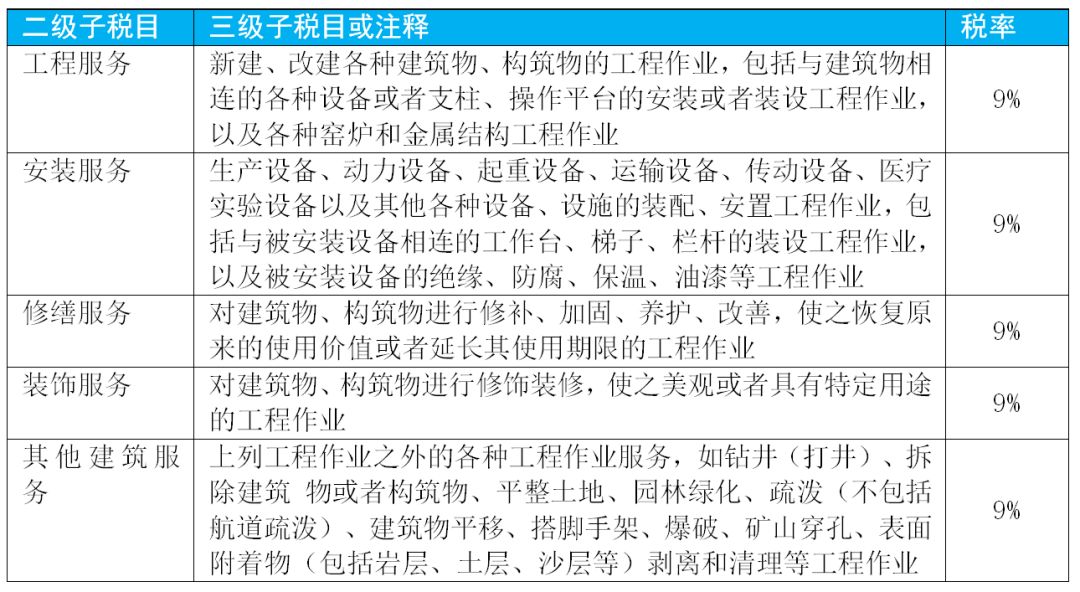 | 二级子税目 | 三级子税目或注释 | 税率 |
|---|---|---|
| 工程服务 | 新建、改建各种建筑物、构筑物的工程作业，包括与建筑物相连的各种设备或者支柱、操作平台的安装或者装设工程作业，以及各种窑炉和金属结构工程作业 | 9% |
| 安装服务 | 生产设备、动力设备、起重设备、运输设备、传动设备、医疗实验设备以及其他各种设备、设施的装配、安置工程作业，包括与被安装设备相连的工作台、梯子、栏杆的装设工程作业，以及被安装设备的绝缘、防腐、保温、油漆等工程作业 | 9% |
| 修缮服务 | 对建筑物、构筑物进行修补、加固、养护、改善，使之恢复原来的使用价值或者延长其使用期限的工程作业 | 9% |
| 装饰服务 | 对建筑物、构筑物进行修饰装修，使之美观或者具有特定用途的工程作业 | 9% |
| 其他建筑服务 | 上列工程作业之外的各种工程作业服务，如钻井（打井）、拆除建筑 物或者构筑物、平整土地、园林绿化、疏浚（不包括航道疏浚）、建筑物平移、搭脚手架、爆破、矿山穿孔、表面附着物（包括岩层、土层、沙层等）剥离和清理等工程作业 | 9% |